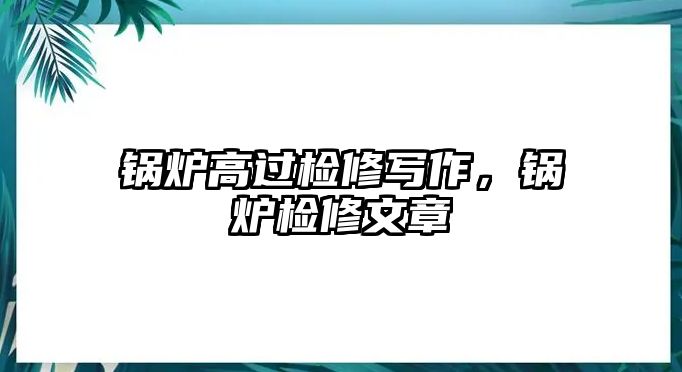 锅炉高过检修写作，锅炉检修文章